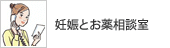 妊娠とお薬相談室